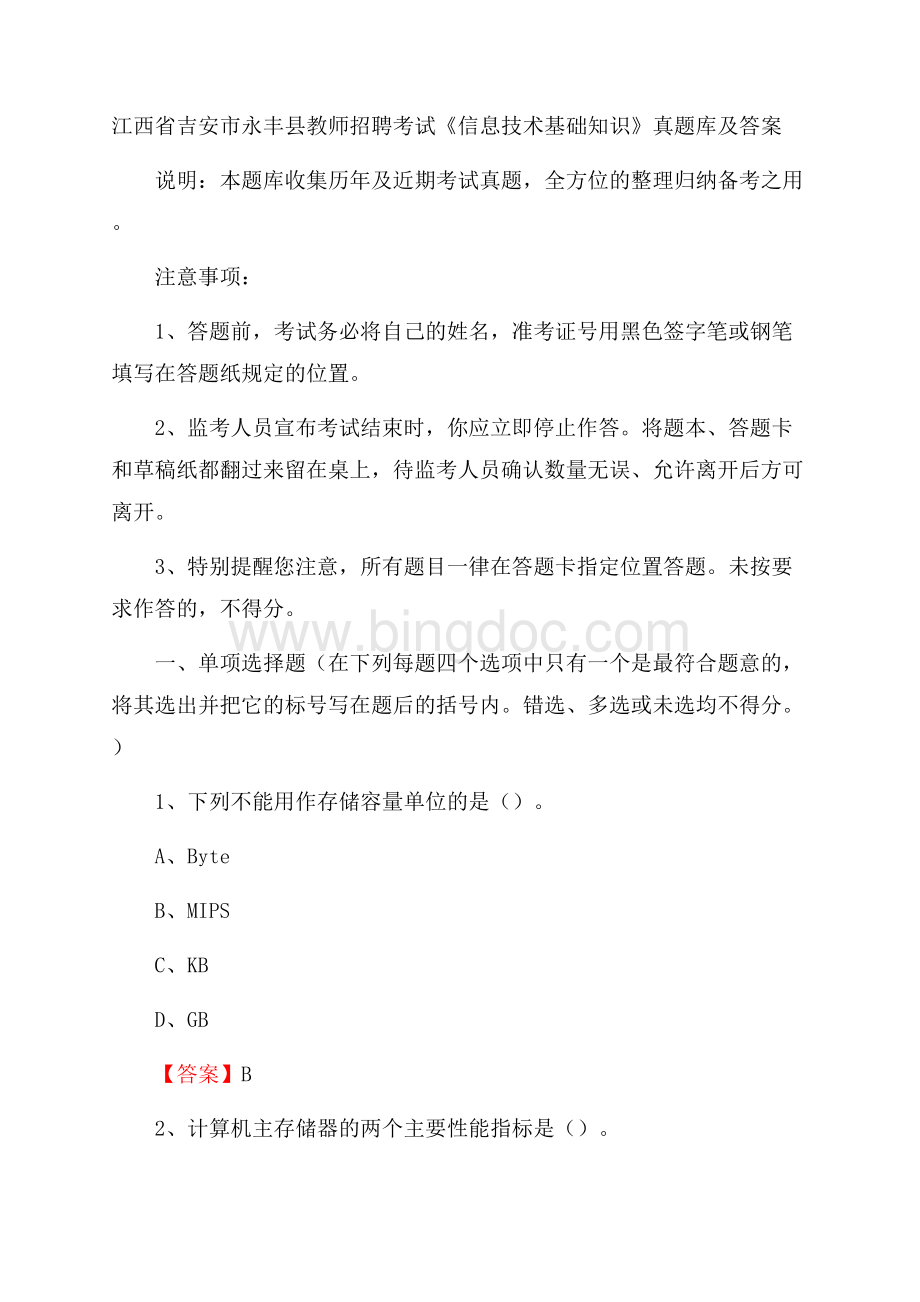 江西省吉安市永丰县教师招聘考试《信息技术基础知识》真题库及答案

说明：本题库收集历年及近期考试真题，全方位的整理归纳备考之用。

注意事项：

1、答题前，考试务必将自己的姓名，准考证号用黑色签字笔或钢笔填写在答题纸规定的位置。

2、监考人员宣布考试结束时，你应立即停止作答。将题本、答题卡和草稿纸都翻过来留在桌上，待监考人员确认数量无误、允许离开后方可离开。

3、特别提醒您注意，所有题目一律在答题卡指定位置答题。未按要求作答的，不得分。

www.bingdoc.com

一、单项选择题（在下列每题四个选项中只有一个是最符合题意的，将其选出并把它的标号写在题后的括号内。错选、多选或未选均不得分。）

1、下列不能用作存储容量单位的是（）。

A、Byte

B、MIPS

C、KB

D、GB

【答案】B

2、计算机主存储器的两个主要性能指标是（）。